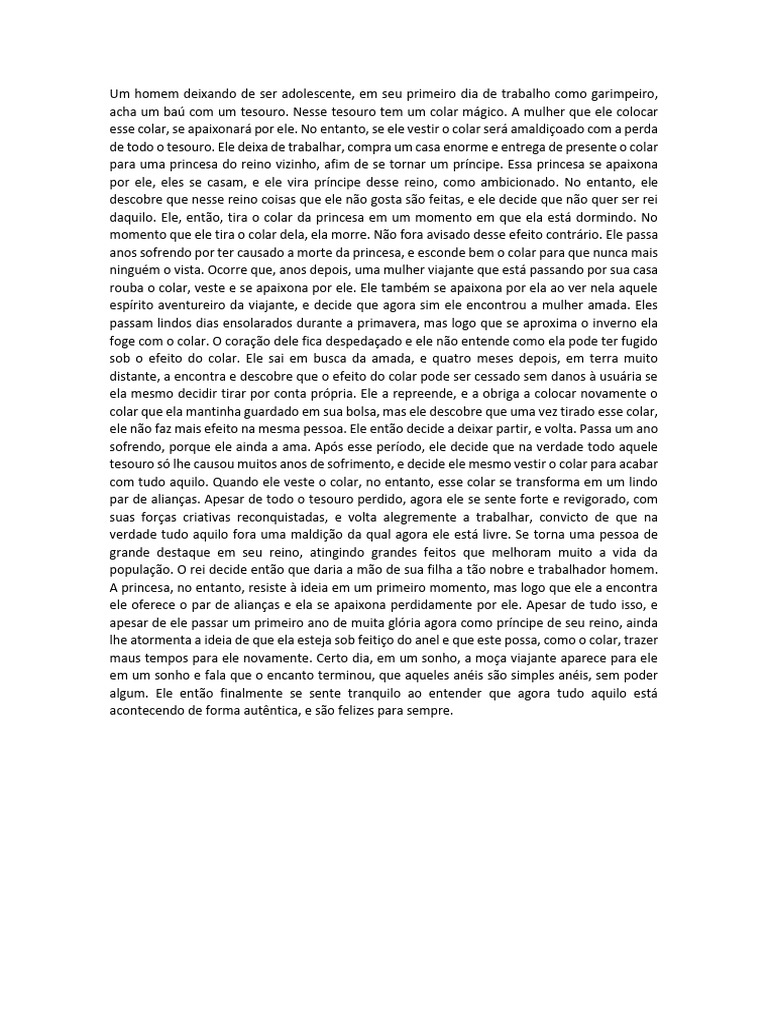 Um homem deixando de ser adolescente, em seu primeiro dia de trabalho como garimpeiro, acha um baú com um tesouro. Nesse tesouro tem um colar mágico. A mulher que ele colocar esse colar, se apaixonará por ele. No entanto, se ele vestir o colar será amaldiçoado com a perda de todo o tesouro. Ele deixa de trabalhar, compra um casa enorme e entrega de presente o colar para uma princesa do reino vizinho, afim de se tornar um príncipe. Essa princesa se apaixona por ele, eles se casam, e ele vira príncipe desse reino, como ambicionado. No entanto, ele descobre que nesse reino coisas que ele não gosta são feitas, e ele decide que não quer ser rei daquilo. Ele, então, tira o colar da princesa em um momento em que ela está dormindo. No momento que ele tira o colar dela, ela morre. Não fora avisado desse efeito contrário. Ele passa anos sofrendo por ter causado a morte da princesa, e esconde bem o colar para que nunca mais ninguém o vista. Ocorre que, anos depois, uma mulher viajante que está passando por sua casa rouba o colar, veste e se apaixona por ele. Ele também se apaixona por ela ao ver nela aquele espírito aventureiro da viajante, e decide que agora sim ele encontrou a mulher amada. Eles passam lindos dias ensolarados durante a primavera, mas logo que se aproxima o inverno ela foge com o colar. O coração dele fica despedaçado e ele não entende como ela pode ter fugido sob o efeito do colar. Ele sai em busca da amada, e quatro meses depois, em terra muito distante, a encontra e descobre que o efeito do colar pode ser cessado sem danos à usuária se ela mesmo decidir tirar por conta própria. Ele a repreende, e a obriga a colocar novamente o colar que ela mantinha guardado em sua bolsa, mas ele descobre que uma vez tirado esse colar, ele não faz mais efeito na mesma pessoa. Ele então decide a deixar partir, e volta. Passa um ano sofrendo, porque ele ainda a ama. Após esse período, ele decide que na verdade todo aquele tesouro só lhe causou muitos anos de sofrimento, e decide ele mesmo vestir o colar para acabar com tudo aquilo. Quando ele veste o colar, no entanto, esse colar se transforma em um lindo par de alianças. Apesar de todo o tesouro perdido, agora ele se sente forte e revigorado, com suas forças criativas reconquistadas, e volta alegremente a trabalhar, convicto de que na verdade tudo aquilo fora uma maldição da qual agora ele está livre. Se torna uma pessoa de grande destaque em seu reino, atingindo grandes feitos que melhoram muito a vida da população. O rei decide então que daria a mão de sua filha a tão nobre e trabalhador homem. A princesa, no entanto, resiste à ideia em um primeiro momento, mas logo que ele a encontra ele oferece o par de alianças e ela se apaixona perdidamente por ele. Apesar de tudo isso, e apesar de ele passar um primeiro ano de muita glória agora como príncipe de seu reino, ainda lhe atormenta a ideia de que ela esteja sob feitiço do anel e que este possa, como o colar, trazer maus tempos para ele novamente. Certo dia, em um sonho, a moça viajante aparece para ele em um sonho e fala que o encanto terminou, que aqueles anéis são simples anéis, sem poder algum. Ele então finalmente se sente tranquilo ao entender que agora tudo aquilo está acontecendo de forma autêntica, e são felizes para sempre.